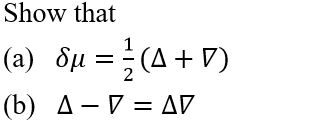 Show that

(a) $\delta\mu = \frac{1}{2}(\Delta + \nabla)$

(b) $\Delta - \nabla = \Delta\nabla$